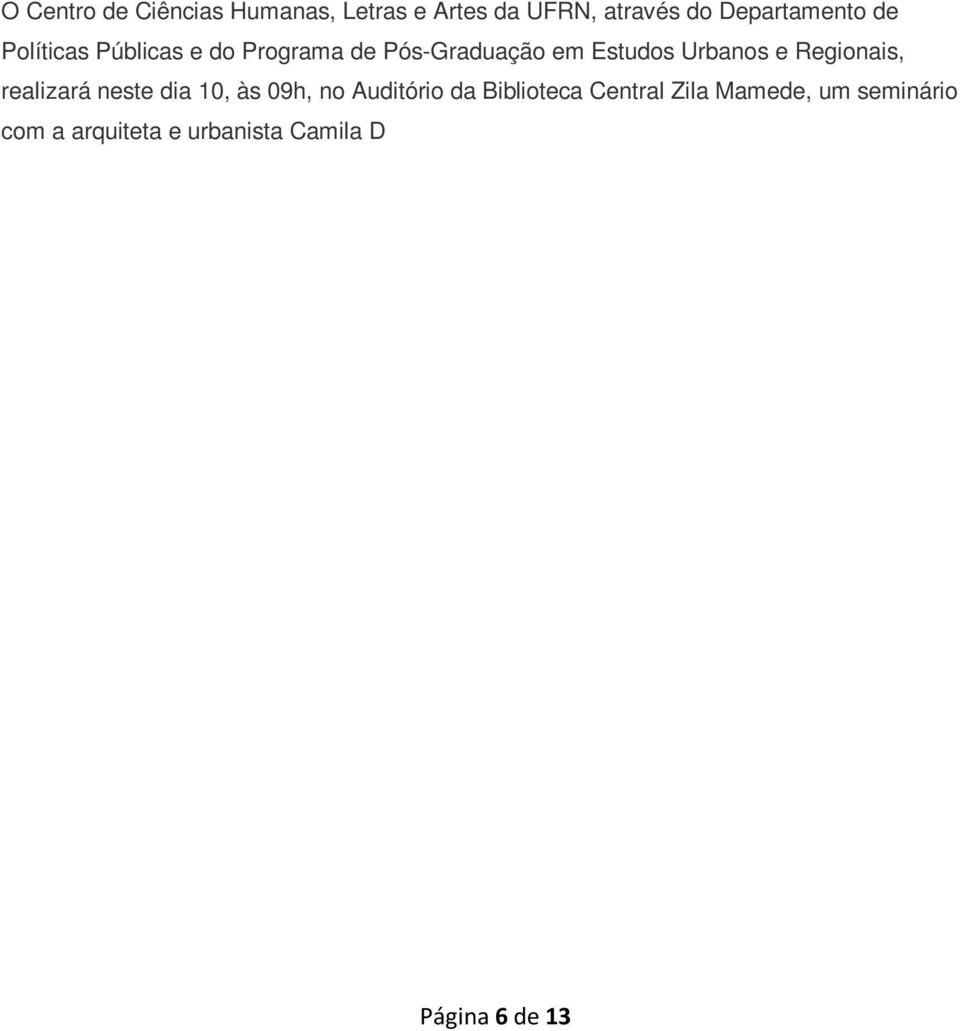 O Centro de Ciências Humanas, Letras e Artes da UFRN, através do Departamento de Políticas Públicas e do Programa de Pós-Graduação em Estudos Urbanos e Regionais, realizará neste dia 10, às 09h, no Auditório da Biblioteca Central Zila Mamede, um seminário com a arquiteta e urbanista Camila D

Página 6 de 13